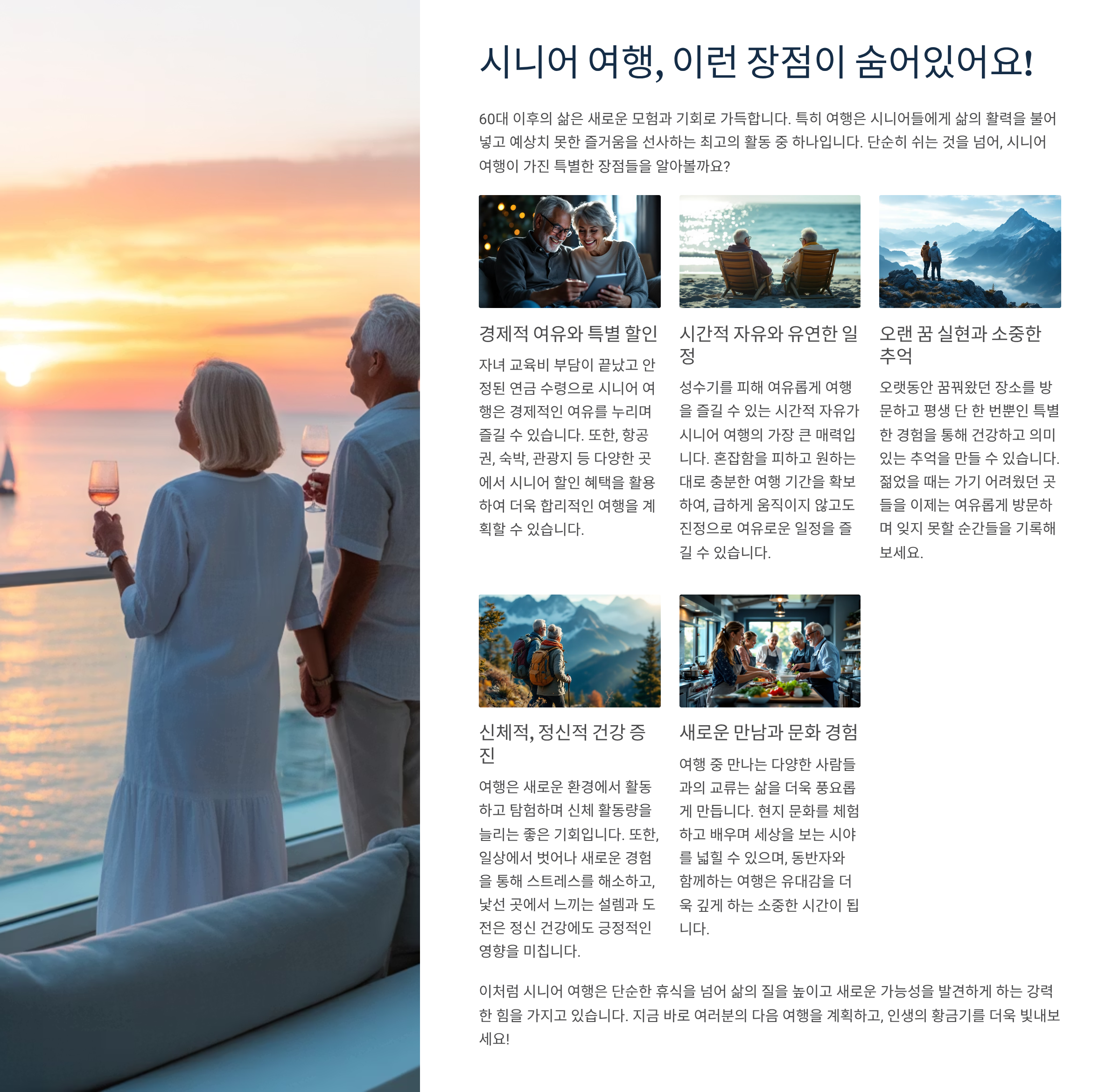 시니어 여행, 이런 장점이 숨어있어요!

60대 이후의 삶은 새로운 모험과 기회로 가득합니다. 특히 여행은 시니어들에게 삶의 활력을 불어넣고 예상치 못한 즐거움을 선사하는 최고의 활동 중 하나입니다. 단순히 쉬는 것을 넘어, 시니어 여행이 가진 특별한 장점들을 알아볼까요?

경제적 여유와 특별 할인

자녀 교육비 부담이 끝났고 안정된 연금 수령으로 시니어 여행은 경제적인 여유를 누리며 즐길 수 있습니다. 또한, 항공권, 숙박, 관광지 등 다양한 곳에서 시니어 할인 혜택을 활용하여 더욱 합리적인 여행을 계획할 수 있습니다.

시간적 자유와 유연한 일정

성수기를 피해 여유롭게 여행을 즐길 수 있는 시간적 자유가 시니어 여행의 가장 큰 매력입니다. 혼잡함을 피하고 원하는 대로 충분한 여행 기간을 확보하여, 급하게 움직이지 않고도 진정으로 여유로운 일정을 즐길 수 있습니다.

오랜 꿈 실현과 소중한 추억

오랫동안 꿈꿔왔던 장소를 방문하고 평생 단 한 번뿐인 특별한 경험을 통해 건강하고 의미 있는 추억을 만들 수 있습니다. 젊었을 때는 가기 어려웠던 곳들을 이제는 여유롭게 방문하며 잊지 못할 순간들을 기록해 보세요.

신체적, 정신적 건강 증진

여행은 새로운 환경에서 활동하고 탐험하며 신체 활동량을 늘리는 좋은 기회입니다. 또한, 일상에서 벗어나 새로운 경험을 통해 스트레스를 해소하고, 낯선 곳에서 느끼는 설렘과 도전은 정신 건강에도 긍정적인 영향을 미칩니다.

새로운 만남과 문화 경험

여행 중 만나는 다양한 사람들과의 교류는 삶을 더욱 풍요롭게 만듭니다. 현지 문화를 체험하고 배우며 세상을 보는 시야를 넓힐 수 있으며, 동반자와 함께하는 여행은 유대감을 더욱 깊게 하는 소중한 시간이 됩니다.

이처럼 시니어 여행은 단순한 휴식을 넘어 삶의 질을 높이고 새로운 가능성을 발견하게 하는 강력한 힘을 가지고 있습니다. 지금 바로 여러분의 다음 여행을 계획하고, 인생의 황금기를 더욱 빛내보세요!